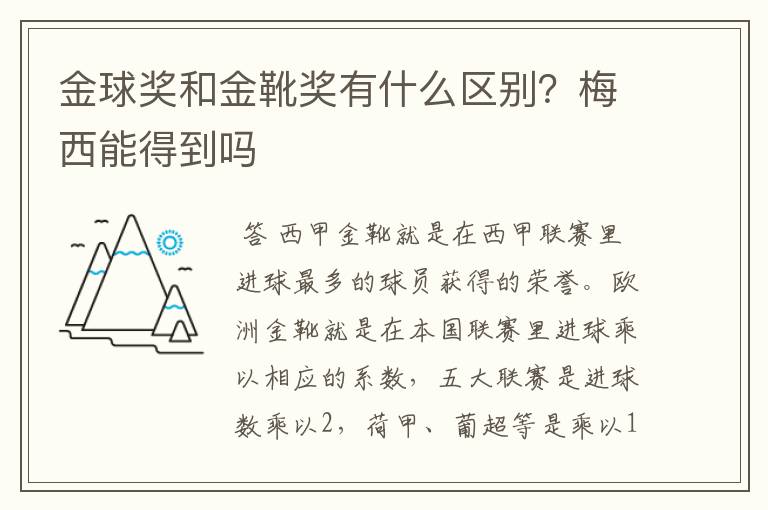 金球奖和金靴奖有什么区别？梅西能得到吗

答 西甲金靴就是在西甲联赛里进球最多的球员获得的荣誉。欧洲金靴就是在本国联赛里进球乘以相应的系数，五大联赛是进球数乘以2，荷甲、葡超等是乘以1